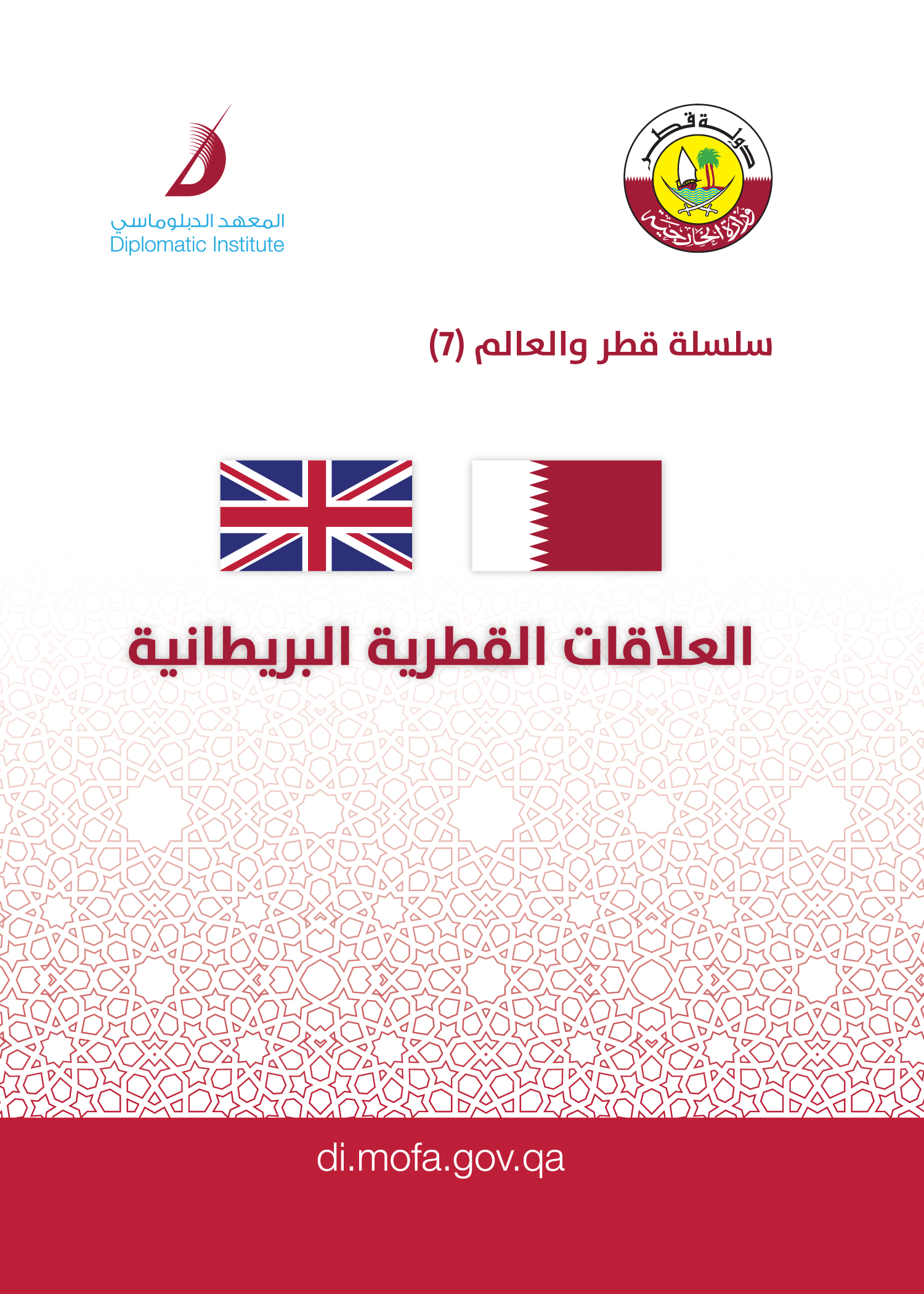 دولة قطر
وزارة الخارجية

المعهد الدبلوماسي
Diplomatic Institute

سلسلة قطر والعالم (7)

العلاقات القطرية البريطانية

di.mofa.gov.qa